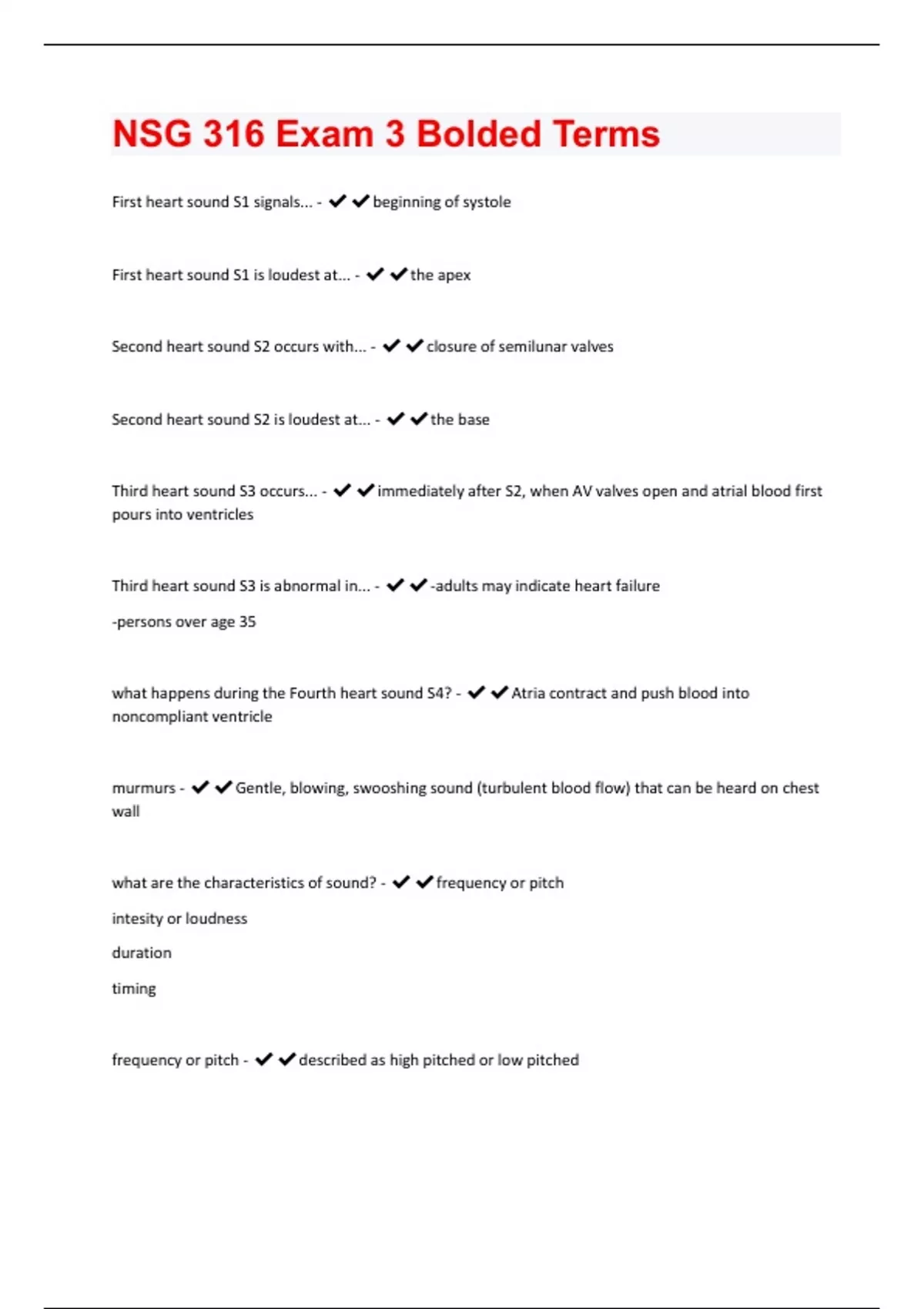 NSG 316 Exam 3 Bolded Terms

First heart sound S1 signals... - ✔✔beginning of systole

First heart sound S1 is loudest at... - ✔✔the apex

Second heart sound S2 occurs with... - ✔✔closure of semilunar valves

Second heart sound S2 is loudest at... - ✔✔the base

Third heart sound S3 occurs... - ✔✔immediately after S2, when AV valves open and atrial blood first pours into ventricles

Third heart sound S3 is abnormal in... - ✔✔-adults may indicate heart failure

-persons over age 35

what happens during the Fourth heart sound S4? - ✔✔Atria contract and push blood into noncompliant ventricle

murmurs - ✔✔Gentle, blowing, swooshing sound (turbulent blood flow) that can be heard on chest wall

what are the characteristics of sound? - ✔✔frequency or pitch

intesity or loudness

duration

timing

frequency or pitch - ✔✔described as high pitched or low pitched